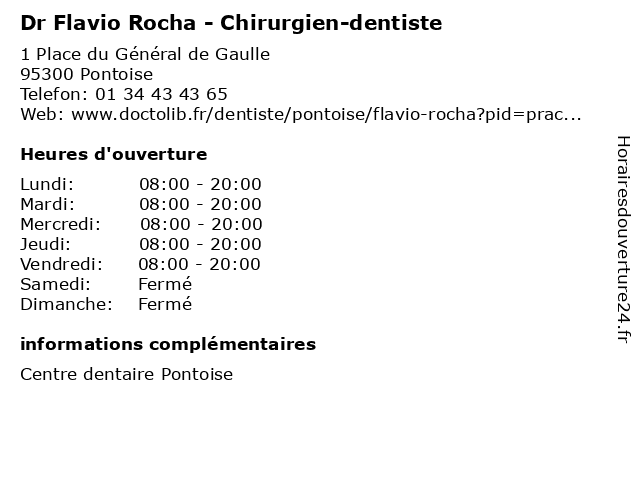 Dr Flavio Rocha - Chirurgien-dentiste

1 Place du Général de Gaulle
95300 Pontoise
Telefon: 01 34 43 43 65
Web: www.doctolib.fr/dentiste/pontoise/flavio-rocha?pid=prac...

Heures d'ouverture

Lundi: 08:00 - 20:00
Mardi: 08:00 - 20:00
Mercredi: 08:00 - 20:00
Jeudi: 08:00 - 20:00
Vendredi: 08:00 - 20:00
Samedi: Fermé
Dimanche: Fermé

informations complémentaires

Centre dentaire Pontoise

Horairesdouverture24.fr